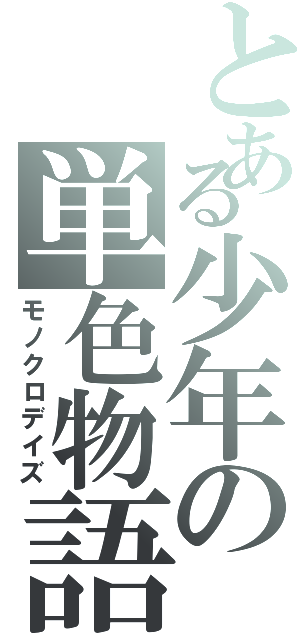 とある少年の単色物語
モノクロデイズ